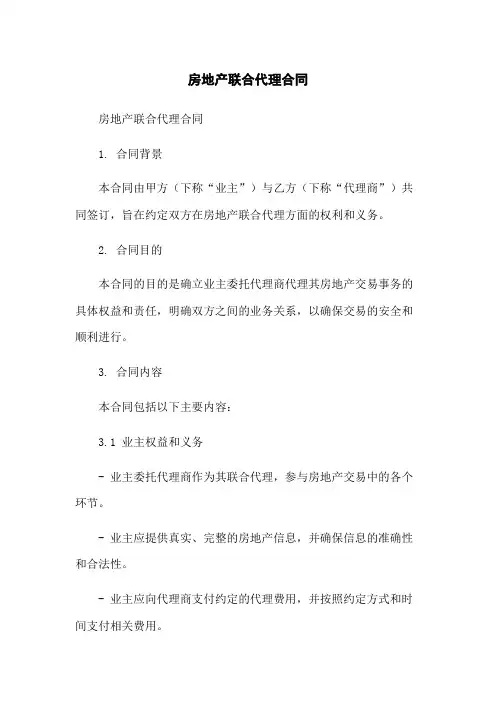 房地产联合代理合同

房地产联合代理合同

1. 合同背景

本合同由甲方（下称“业主”）与乙方（下称“代理商”）共同签订，旨在约定双方在房地产联合代理方面的权利和义务。

2. 合同目的

本合同的目的是确立业主委托代理商代理其房地产交易事务的具体权益和责任，明确双方之间的业务关系，以确保交易的安全和顺利进行。

3. 合同内容

本合同包括以下主要内容：

3.1 业主权益和义务

- 业主委托代理商作为其联合代理，参与房地产交易中的各个环节。

- 业主应提供真实、完整的房地产信息，并确保信息的准确性和合法性。

- 业主应向代理商支付约定的代理费用，并按照约定方式和时间支付相关费用。